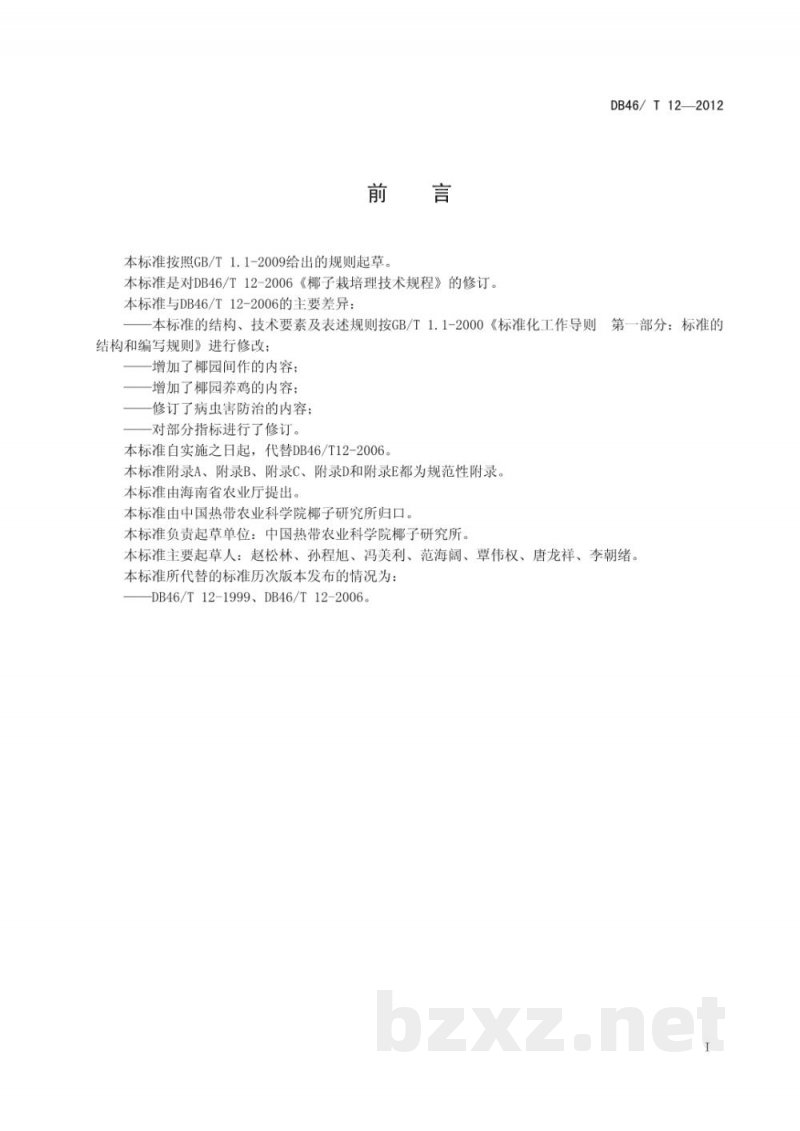 DB46/ T 12—2012

前　言

本标准按照GB/T 1.1-2009给出的规则起草。

本标准是对DB46/T 12-2006《椰子栽培理技术规程》的修订。

本标准与DB46/T 12-2006的主要差异：

——本标准的结构、技术要素及表述规则按GB/T 1.1-2000《标准化工作导则　第一部分：标准的结构和编写规则》进行修改；

——增加了椰园间作的内容；

——增加了椰园养鸡的内容；

——修订了病虫害防治的内容；

——对部分指标进行了修订。

本标准自实施之日起，代替DB46/T12-2006。

本标准附录A、附录B、附录C、附录D和附录E都为规范性附录。

本标准由海南省农业厅提出。

本标准由中国热带农业科学院椰子研究所归口。

本标准负责起草单位：中国热带农业科学院椰子研究所。

本标准主要起草人：赵松林、孙程旭、冯美利、范海阔、覃伟权、唐龙祥、李朝绪。

本标准所代替的标准历次版本发布的情况为：

——DB46/T 12-1999、DB46/T 12-2006。

bzxz.net

I